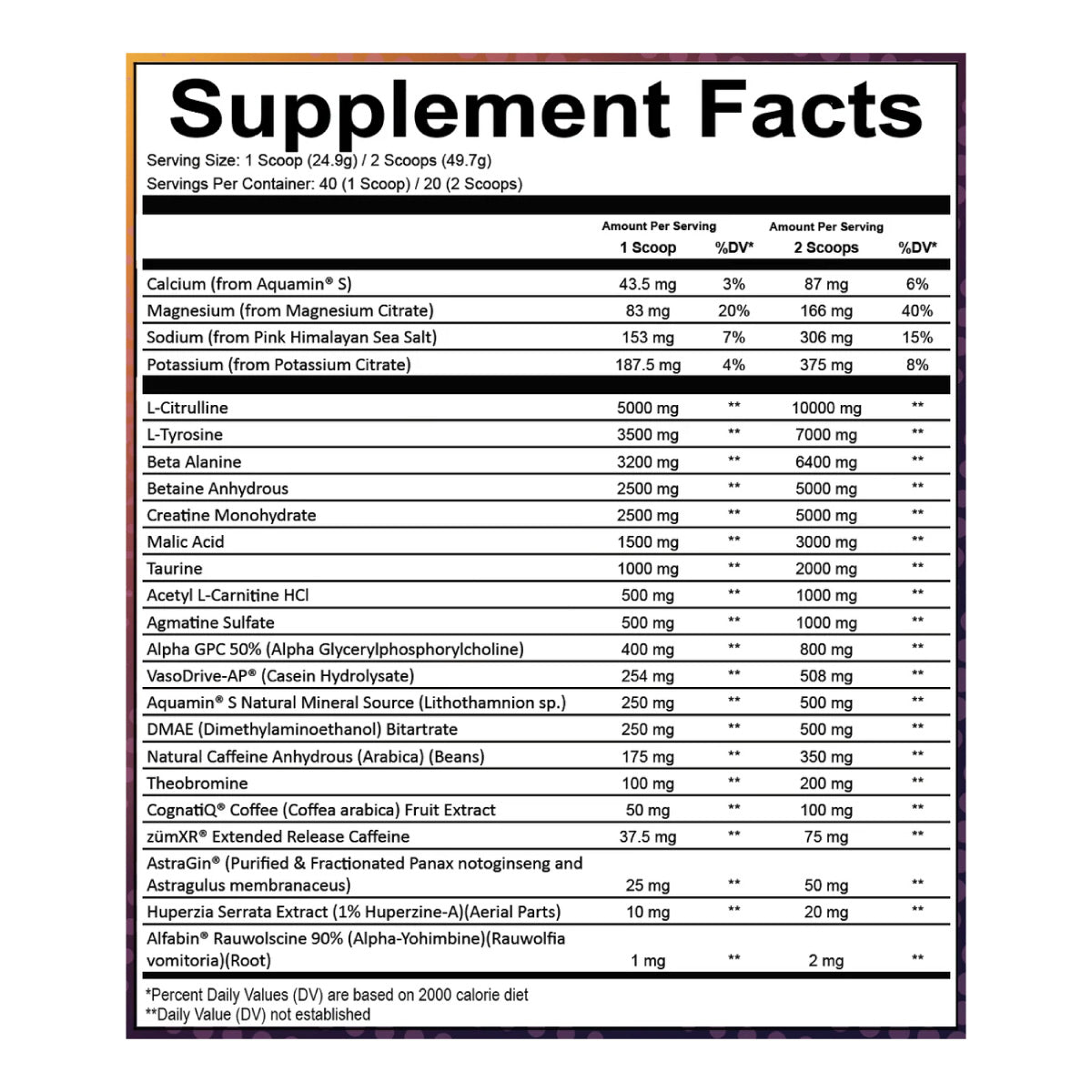 Supplement Facts

Serving Size: 1 Scoop (24.9g) / 2 Scoops (49.7g)
Servings Per Container: 40 (1 Scoop) / 20 (2 Scoops)

| | Amount Per Serving 1 Scoop | %DV* | Amount Per Serving 2 Scoops | %DV* |
|---|---|---|---|---|
| Calcium (from Aquamin® S) | 43.5 mg | 3% | 87 mg | 6% |
| Magnesium (from Magnesium Citrate) | 83 mg | 20% | 166 mg | 40% |
| Sodium (from Pink Himalayan Sea Salt) | 153 mg | 7% | 306 mg | 15% |
| Potassium (from Potassium Citrate) | 187.5 mg | 4% | 375 mg | 8% |
| L-Citrulline | 5000 mg | ** | 10000 mg | ** |
| L-Tyrosine | 3500 mg | ** | 7000 mg | ** |
| Beta Alanine | 3200 mg | ** | 6400 mg | ** |
| Betaine Anhydrous | 2500 mg | ** | 5000 mg | ** |
| Creatine Monohydrate | 2500 mg | ** | 5000 mg | ** |
| Malic Acid | 1500 mg | ** | 3000 mg | ** |
| Taurine | 1000 mg | ** | 2000 mg | ** |
| Acetyl L-Carnitine HCl | 500 mg | ** | 1000 mg | ** |
| Agmatine Sulfate | 500 mg | ** | 1000 mg | ** |
| Alpha GPC 50% (Alpha Glycerylphosphorylcholine) | 400 mg | ** | 800 mg | ** |
| VasoDrive-AP® (Casein Hydrolysate) | 254 mg | ** | 508 mg | ** |
| Aquamin® S Natural Mineral Source (Lithothamnion sp.) | 250 mg | ** | 500 mg | ** |
| DMAE (Dimethylaminoethanol) Bitartrate | 250 mg | ** | 500 mg | ** |
| Natural Caffeine Anhydrous (Arabica) (Beans) | 175 mg | ** | 350 mg | ** |
| Theobromine | 100 mg | ** | 200 mg | ** |
| CognatiQ® Coffee (Coffea arabica) Fruit Extract | 50 mg | ** | 100 mg | ** |
| zümXR® Extended Release Caffeine | 37.5 mg | ** | 75 mg | ** |
| AstraGin® (Purified & Fractionated Panax notoginseng and Astragulus membranaceus) | 25 mg | ** | 50 mg | ** |
| Huperzia Serrata Extract (1% Huperzine-A)(Aerial Parts) | 10 mg | ** | 20 mg | ** |
| Alfabin® Rauwolscine 90% (Alpha-Yohimbine)(Rauwolfia vomitoria)(Root) | 1 mg | ** | 2 mg | ** |

*Percent Daily Values (DV) are based on 2000 calorie diet
**Daily Value (DV) not established